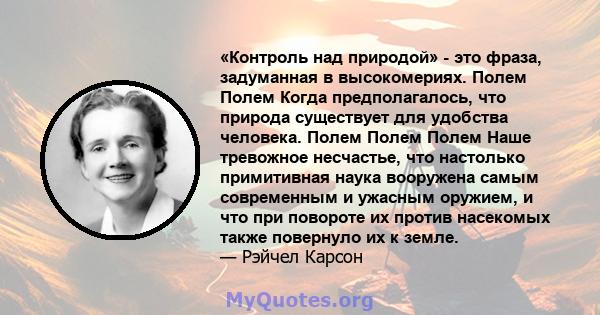 «Контроль над природой» - это фраза, задуманная в высокомериях. Полем Полем Когда предполагалось, что природа существует для удобства человека. Полем Полем Полем Наше тревожное несчастье, что настолько примитивная наука вооружена самым современным и ужасным оружием, и что при повороте их против насекомых также повернуло их к земле.
— Рэйчел Карсон

MyQuotes.org